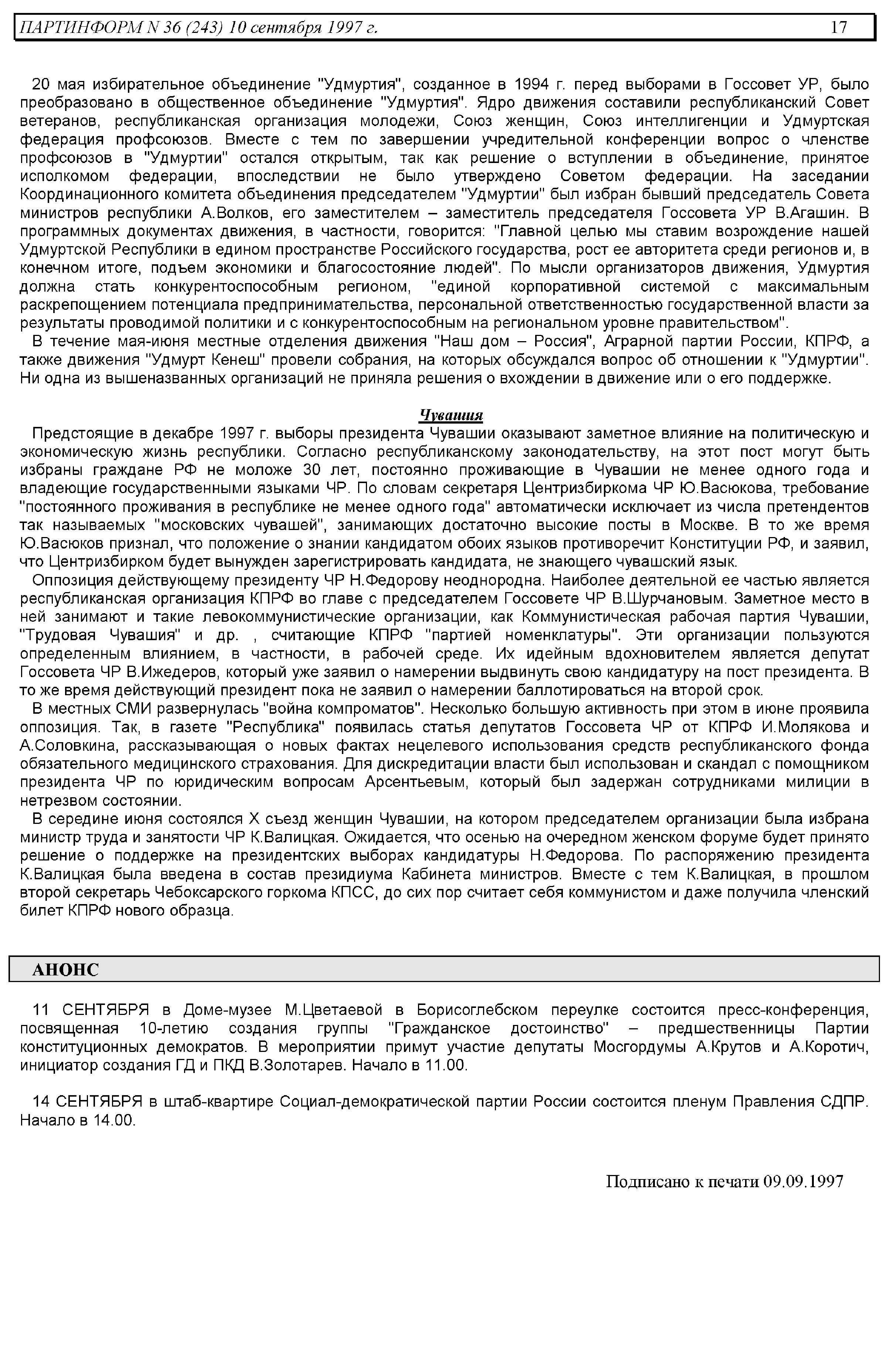 ПАРТИНФОРМ N 36 (243) 10 сентября 1997 г. 17

20 мая избирательное объединение "Удмуртия", созданное в 1994 г. перед выборами в Госсовет УР, было преобразовано в общественное объединение "Удмуртия". Ядро движения составили республиканский Совет ветеранов, республиканская организация молодежи, Союз женщин, Союз интеллигенции и Удмуртская федерация профсоюзов. Вместе с тем по завершении учредительной конференции вопрос о членстве профсоюзов в "Удмуртии" остался открытым, так как решение о вступлении в объединение, принятое исполкомом федерации, впоследствии не было утверждено Советом федерации. На заседании Координационного комитета объединения председателем "Удмуртии" был избран бывший председатель Совета министров республики А.Волков, его заместителем – заместитель председателя Госсовета УР В.Агашин. В программных документах движения, в частности, говорится: "Главной целью мы ставим возрождение нашей Удмуртской Республики в едином пространстве Российского государства, рост ее авторитета среди регионов и, в конечном итоге, подъем экономики и благосостояние людей". По мысли организаторов движения, Удмуртия должна стать конкурентоспособным регионом, "единой корпоративной системой с максимальным раскрепощением потенциала предпринимательства, персональной ответственностью государственной власти за результаты проводимой политики и с конкурентоспособным на региональном уровне правительством".
В течение мая-июня местные отделения движения "Наш дом – Россия", Аграрной партии России, КПРФ, а также движения "Удмурт Кенеш" провели собрания, на которых обсуждался вопрос об отношении к "Удмуртии". Ни одна из вышеназванных организаций не приняла решения о вхождении в движение или о его поддержке.

Чувашия

Предстоящие в декабре 1997 г. выборы президента Чувашии оказывают заметное влияние на политическую и экономическую жизнь республики. Согласно республиканскому законодательству, на этот пост могут быть избраны граждане РФ не моложе 30 лет, постоянно проживающие в Чувашии не менее одного года и владеющие государственными языками ЧР. По словам секретаря Центризбиркома ЧР Ю.Васюкова, требование "постоянного проживания в республике не менее одного года" автоматически исключает из числа претендентов так называемых "московских чувашей", занимающих достаточно высокие посты в Москве. В то же время Ю.Васюков признал, что положение о знании кандидатом обоих языков противоречит Конституции РФ, и заявил, что Центризбирком будет вынужден зарегистрировать кандидата, не знающего чувашский язык.
Оппозиция действующему президенту ЧР Н.Федорову неоднородна. Наиболее деятельной ее частью является республиканская организация КПРФ во главе с председателем Госсовете ЧР В.Шурчановым. Заметное место в ней занимают и такие левокоммунистические организации, как Коммунистическая рабочая партия Чувашии, "Трудовая Чувашия" и др. , считающие КПРФ "партией номенклатуры". Эти организации пользуются определенным влиянием, в частности, в рабочей среде. Их идейным вдохновителем является депутат Госсовета ЧР В.Ижедеров, который уже заявил о намерении выдвинуть свою кандидатуру на пост президента. В то же время действующий президент пока не заявил о намерении баллотироваться на второй срок.
В местных СМИ развернулась "война компроматов". Несколько большую активность при этом в июне проявила оппозиция. Так, в газете "Республика" появилась статья депутатов Госсовета ЧР от КПРФ И.Молякова и А.Соловкина, рассказывающая о новых фактах нецелевого использования средств республиканского фонда обязательного медицинского страхования. Для дискредитации власти был использован и скандал с помощником президента ЧР по юридическим вопросам Арсентьевым, который был задержан сотрудниками милиции в нетрезвом состоянии.
В середине июня состоялся X съезд женщин Чувашии, на котором председателем организации была избрана министр труда и занятости ЧР К.Валицкая. Ожидается, что осенью на очередном женском форуме будет принято решение о поддержке на президентских выборах кандидатуры Н.Федорова. По распоряжению президента К.Валицкая была введена в состав президиума Кабинета министров. Вместе с тем К.Валицкая, в прошлом второй секретарь Чебоксарского горкома КПСС, до сих пор считает себя коммунистом и даже получила членский билет КПРФ нового образца.

АНОНС

11 СЕНТЯБРЯ в Доме-музее М.Цветаевой в Борисоглебском переулке состоится пресс-конференция, посвященная 10-летию создания группы "Гражданское достоинство" – предшественницы Партии конституционных демократов. В мероприятии примут участие депутаты Мосгордумы А.Крутов и А.Коротич, инициатор создания ГД и ПКД В.Золотарев. Начало в 11.00.

14 СЕНТЯБРЯ в штаб-квартире Социал-демократической партии России состоится пленум Правления СДПР. Начало в 14.00.

Подписано к печати 09.09.1997